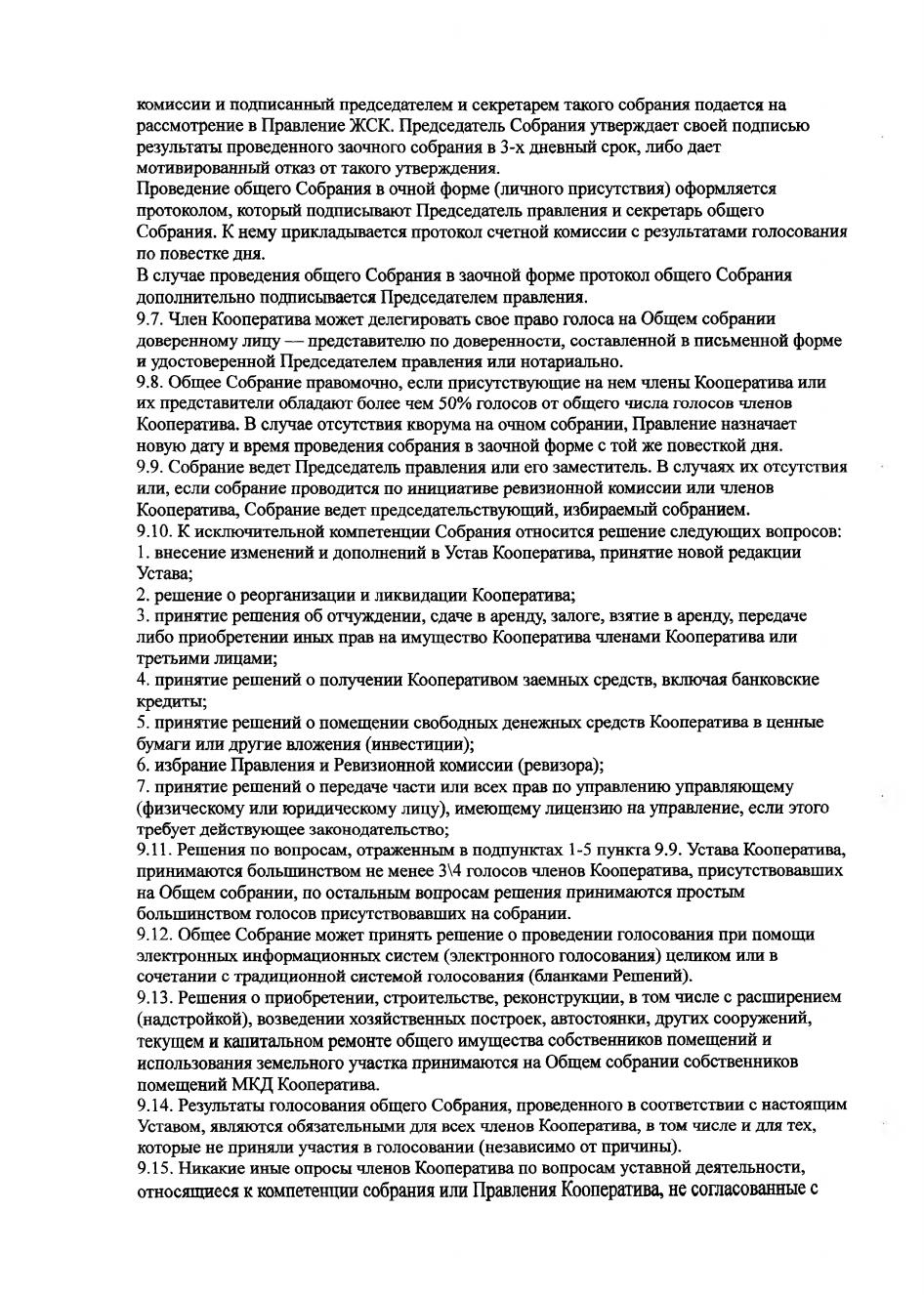 комиссии и подписанный председателем и секретарем такого собрания подается на рассмотрение в Правление ЖСК. Председатель Собрания утверждает своей подписью результаты проведенного заочного собрания в 3-х дневный срок, либо дает мотивированный отказ от такого утверждения.
Проведение общего Собрания в очной форме (личного присутствия) оформляется протоколом, который подписывают Председатель правления и секретарь общего Собрания. К нему прикладывается протокол счетной комиссии с результатами голосования по повестке дня.
В случае проведения общего Собрания в заочной форме протокол общего Собрания дополнительно подписывается Председателем правления.
9.7. Член Кооператива может делегировать свое право голоса на Общем собрании доверенному лицу — представителю по доверенности, составленной в письменной форме и удостоверенной Председателем правления или нотариально.
9.8. Общее Собрание правомочно, если присутствующие на нем члены Кооператива или их представители обладают более чем 50% голосов от общего числа голосов членов Кооператива. В случае отсутствия кворума на очном собрании, Правление назначает новую дату и время проведения собрания в заочной форме с той же повесткой дня.
9.9. Собрание ведет Председатель правления или его заместитель. В случаях их отсутствия или, если собрание проводится по инициативе ревизионной комиссии или членов Кооператива, Собрание ведет председательствующий, избираемый собранием.
9.10. К исключительной компетенции Собрания относится решение следующих вопросов:
1. внесение изменений и дополнений в Устав Кооператива, принятие новой редакции Устава;
2. решение о реорганизации и ликвидации Кооператива;
3. принятие решения об отчуждении, сдаче в аренду, залоге, взятие в аренду, передаче либо приобретении иных прав на имущество Кооператива членами Кооператива или третьими лицами;
4. принятие решений о получении Кооперативом заемных средств, включая банковские кредиты;
5. принятие решений о помещении свободных денежных средств Кооператива в ценные бумаги или другие вложения (инвестиции);
6. избрание Правления и Ревизионной комиссии (ревизора);
7. принятие решений о передаче части или всех прав по управлению управляющему (физическому или юридическому лицу), имеющему лицензию на управление, если этого требует действующее законодательство;
9.11. Решения по вопросам, отраженным в подпунктах 1-5 пункта 9.9. Устава Кооператива, принимаются большинством не менее 3\4 голосов членов Кооператива, присутствовавших на Общем собрании, по остальным вопросам решения принимаются простым большинством голосов присутствовавших на собрании.
9.12. Общее Собрание может принять решение о проведении голосования при помощи электронных информационных систем (электронного голосования) целиком или в сочетании с традиционной системой голосования (бланками Решений).
9.13. Решения о приобретении, строительстве, реконструкции, в том числе с расширением (надстройкой), возведении хозяйственных построек, автостоянки, других сооружений, текущем и капитальном ремонте общего имущества собственников помещений и использования земельного участка принимаются на Общем собрании собственников помещений МКД Кооператива.
9.14. Результаты голосования общего Собрания, проведенного в соответствии с настоящим Уставом, являются обязательными для всех членов Кооператива, в том числе и для тех, которые не приняли участия в голосовании (независимо от причины).
9.15. Никакие иные опросы членов Кооператива по вопросам уставной деятельности, относящиеся к компетенции собрания или Правления Кооператива, не согласованные с